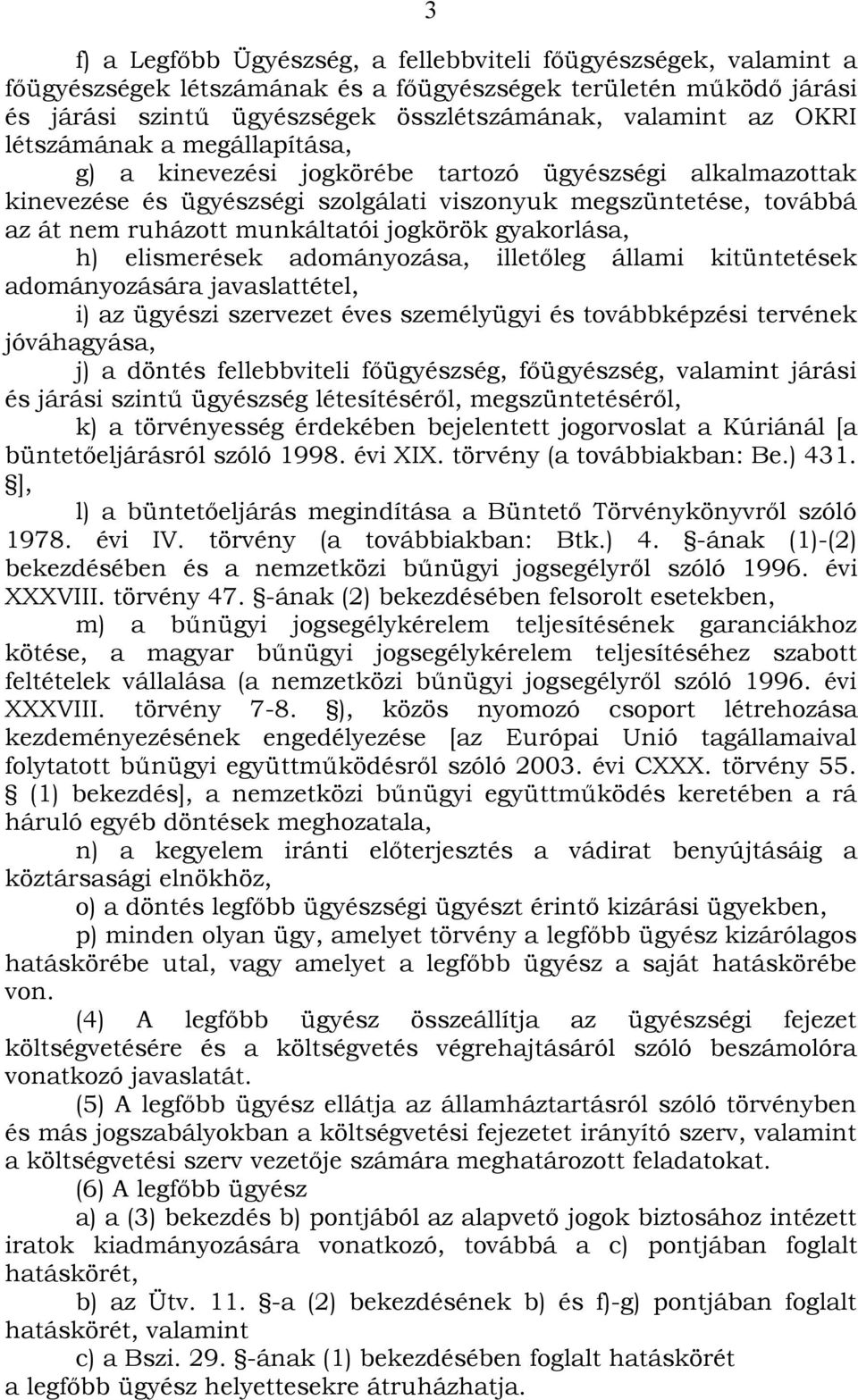 3

f) a Legfőbb Ügyészség, a fellebbviteli főügyészségek, valamint a főügyészségek létszámának és a főügyészségek területén működő járási és járási szintű ügyészségek összlétszámának, valamint az OKRI létszámának a megállapítása,

g) a kinevezési jogkörébe tartozó ügyészségi alkalmazottak kinevezése és ügyészségi szolgálati viszonyuk megszüntetése, továbbá az át nem ruházott munkáltatói jogkörök gyakorlása,

h) elismerések adományozása, illetőleg állami kitüntetések adományozására javaslattétel,

i) az ügyészi szervezet éves személyügyi és továbbképzési tervének jóváhagyása,

j) a döntés fellebbviteli főügyészség, főügyészség, valamint járási és járási szintű ügyészség létesítéséről, megszüntetéséről,

k) a törvényesség érdekében bejelentett jogorvoslat a Kúriánál [a büntetőeljárásról szóló 1998. évi XIX. törvény (a továbbiakban: Be.) 431. §],

l) a büntetőeljárás megindítása a Büntető Törvénykönyvről szóló 1978. évi IV. törvény (a továbbiakban: Btk.) 4. §-ának (1)-(2) bekezdésében és a nemzetközi bűnügyi jogsegélyről szóló 1996. évi XXXVIII. törvény 47. §-ának (2) bekezdésében felsorolt esetekben,

m) a bűnügyi jogsegélykérelem teljesítésének garanciákhoz kötése, a magyar bűnügyi jogsegélykérelem teljesítéséhez szabott feltételek vállalása (a nemzetközi bűnügyi jogsegélyről szóló 1996. évi XXXVIII. törvény 7-8. §), közös nyomozó csoport létrehozása kezdeményezésének engedélyezése [az Európai Unió tagállamaival folytatott bűnügyi együttműködésről szóló 2003. évi CXXX. törvény 55. § (1) bekezdés], a nemzetközi bűnügyi együttműködés keretében a rá háruló egyéb döntések meghozatala,

n) a kegyelem iránti előterjesztés a vádirat benyújtásáig a köztársasági elnökhöz,

o) a döntés legfőbb ügyészségi ügyészt érintő kizárási ügyekben,

p) minden olyan ügy, amelyet törvény a legfőbb ügyész kizárólagos hatáskörébe utal, vagy amelyet a legfőbb ügyész a saját hatáskörébe von.

(4) A legfőbb ügyész összeállítja az ügyészségi fejezet költségvetésére és a költségvetés végrehajtásáról szóló beszámolóra vonatkozó javaslatát.

(5) A legfőbb ügyész ellátja az államháztartásról szóló törvényben és más jogszabályokban a költségvetési fejezetet irányító szerv, valamint a költségvetési szerv vezetője számára meghatározott feladatokat.

(6) A legfőbb ügyész

a) a (3) bekezdés b) pontjából az alapvető jogok biztosához intézett iratok kiadmányozására vonatkozó, továbbá a c) pontjában foglalt hatáskörét,

b) az Ütv. 11. §-a (2) bekezdésének b) és f)-g) pontjában foglalt hatáskörét, valamint

c) a Bszi. 29. §-ának (1) bekezdésében foglalt hatáskörét

a legfőbb ügyész helyettesekre átruházhatja.